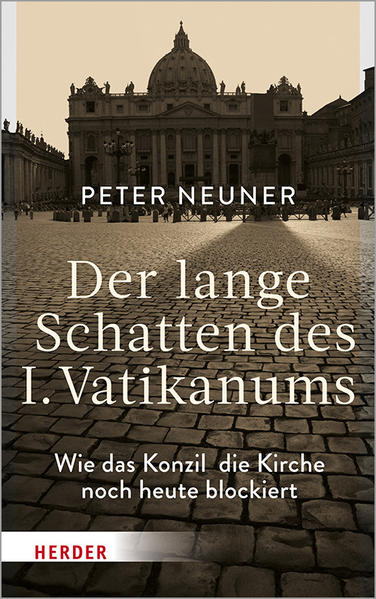 PETER NEUNER

Der lange Schatten des I. Vatikanums

Wie das Konzil die Kirche noch heute blockiert

HERDER